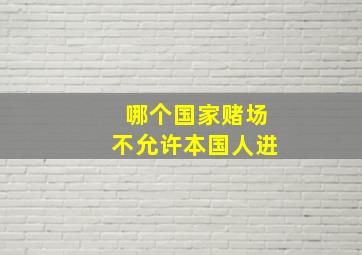 哪个国家赌场
不允许本国人进